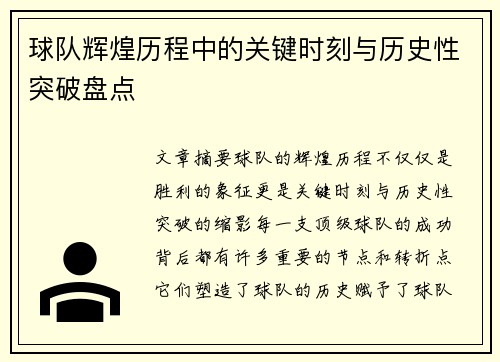 球队辉煌历程中的关键时刻与历史性突破盘点

文章摘要球队的辉煌历程不仅仅是胜利的象征更是关键时刻与历史性突破的缩影每一支顶级球队的成功背后都有许多重要的节点和转折点它们塑造了球队的历史赋予了球队